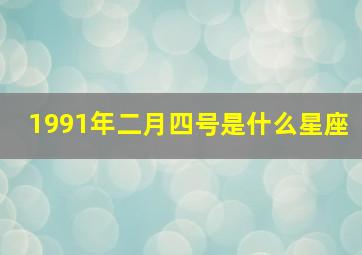 1991年二月四号是什么星座